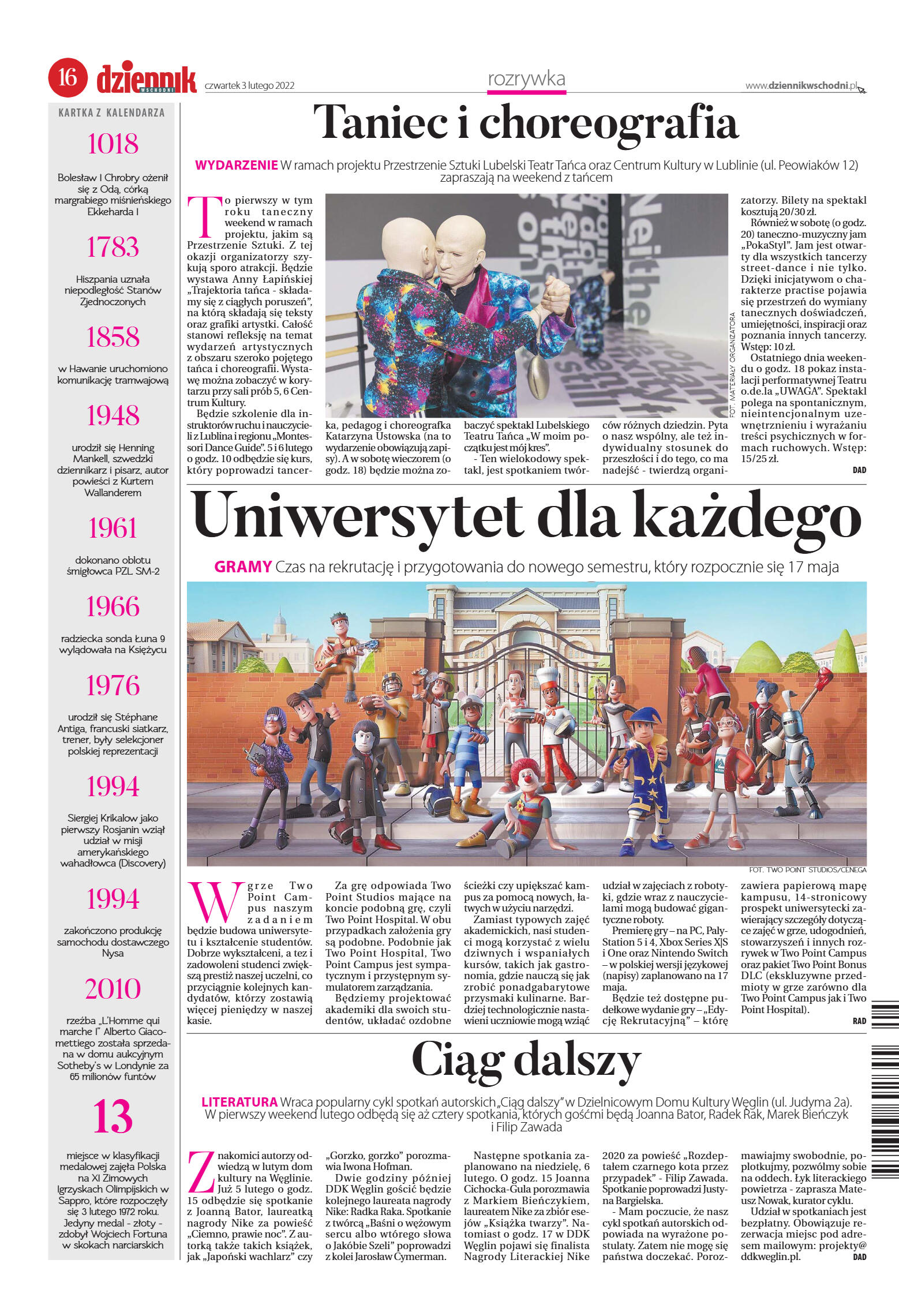 16 dziennik WSCHODNI czwartek 3 lutego 2022

rozrywka

www.dziennikwschodni.pl

KARTKA Z KALENDARZA

1018

Bolesław I Chrobry ożenił się z Odą, córką margrabiego miśnieńskiego Ekkeharda I

1783

Hiszpania uznała niepodległość Stanów Zjednoczonych

1858

w Hawanie uruchomiono komunikację tramwajową

1948

urodził się Henning Mankell, szwedzki dziennikarz i pisarz, autor powieści z Kurtem Wallanderem

1961

dokonano oblotu śmigłowca PZL SM-2

1966

radziecka sonda Łuna 9 wylądowała na Księżycu

1976

urodził się Stéphane Antiga, francuski siatkarz, trener, były selekcjoner polskiej reprezentacji

1994

Siergiej Krikalow jako pierwszy Rosjanin wziął udział w misji amerykańskiego wahadłowca (Discovery)

1994

zakończono produkcję samochodu dostawczego Nysa

2010

rzeźba „L'Homme qui marche I" Alberto Giacomettiego została sprzedana w domu aukcyjnym Sotheby's w Londynie za 65 milionów funtów

13

miejsce w klasyfikacji medalowej zajęła Polska na XI Zimowych Igrzyskach Olimpijskich w Sappro, które rozpoczęły się 3 lutego 1972 roku. Jedyny medal - złoty - zdobył Wojciech Fortuna w skokach narciarskich

Taniec i choreografia

WYDARZENIE W ramach projektu Przestrzenie Sztuki Lubelski Teatr Tańca oraz Centrum Kultury w Lublinie (ul. Peowiaków 12) zapraszają na weekend z tańcem

To pierwszy w tym roku taneczny weekend w ramach projektu, jakim są Przestrzenie Sztuki. Z tej okazji organizatorzy szykują sporo atrakcji. Będzie wystawa Anny Łapińskiej „Trajektoria tańca - składamy się z ciągłych poruszeń", na którą składają się teksty oraz grafiki artystki. Całość stanowi refleksję na temat wydarzeń artystycznych z obszaru szeroko pojętego tańca i choreografii. Wystawę można zobaczyć w korytarzu przy sali prób 5, 6 Centrum Kultury.

Będzie szkolenie dla instruktorów ruchu i nauczycieli z Lublina i regionu „Montessori Dance Guide". 5 i 6 lutego o godz. 10 odbędzie się kurs, który poprowadzi tancerka, pedagog i choreografka Katarzyna Ustowska (na to wydarzenie obowiązują zapisy). A w sobotę wieczorem (o godz. 18) będzie można zobaczyć spektakl Lubelskiego Teatru Tańca „W moim początku jest mój kres".

- Ten wielokodowy spektakl, jest spotkaniem twórców różnych dziedzin. Pyta o nasz wspólny, ale też indywidualny stosunek do przeszłości i do tego, co ma nadejść - twierdzą organizatorzy. Bilety na spektakl kosztują 20/30 zł.

Również w sobotę (o godz. 20) taneczno-muzyczny jam „PokaStyl". Jam jest otwarty dla wszystkich tancerzy street-dance i nie tylko. Dzięki inicjatywom o charakterze practise pojawia się przestrzeń do wymiany tanecznych doświadczeń, umiejętności, inspiracji oraz poznania innych tancerzy. Wstęp: 10 zł.

Ostatniego dnia weekendu o godz. 18 pokaz instalacji performatywnej Teatru o.de.la „UWAGA". Spektakl polega na spontanicznym, nieintencjonalnym uzewnętrznieniu i wyrażaniu treści psychicznych w formach ruchowych. Wstęp: 15/25 zł.

DAD

FOT. MATERIAŁY ORGANIZATORA

Uniwersytet dla każdego

GRAMY Czas na rekrutację i przygotowania do nowego semestru, który rozpocznie się 17 maja

FOT. TWO POINT STUDIOS/CENEGA

W grze Two Point Campus naszym zadaniem będzie budowa uniwersytetu i kształcenie studentów. Dobrze wykształceni, a tez i zadowoleni studenci zwiększą prestiż naszej uczelni, co przyciągnie kolejnych kandydatów, którzy zostawią więcej pieniędzy w naszej kasie.

Za grę odpowiada Two Point Studios mające na koncie podobną grę, czyli Two Point Hospital. W obu przypadkach założenia gry są podobne. Podobnie jak Two Point Hospital, Two Point Campus jest sympatycznym i przystępnym symulatorem zarządzania.

Będziemy projektować akademiki dla swoich studentów, układać ozdobne ścieżki czy upiększać kampus za pomocą nowych, łatwych w użyciu narzędzi.

Zamiast typowych zajęć akademickich, nasi studenci mogą korzystać z wielu dziwnych i wspaniałych kursów, takich jak gastronomia, gdzie nauczą się jak zrobić ponadgabarytowe przysmaki kulinarne. Bardziej technologicznie nastawieni uczniowie mogą wziąć udział w zajęciach z robotyki, gdzie wraz z nauczycielami mogą budować gigantyczne roboty.

Premierę gry – na PC, PalyStation 5 i 4, Xbox Series X|S i One oraz Nintendo Switch – w polskiej wersji językowej (napisy) zaplanowano na 17 maja.

Będzie też dostępne pudełkowe wydanie gry – „Edycję Rekrutacyjną" – które zawiera papierową mapę kampusu, 14-stronicowy prospekt uniwersytecki zawierający szczegóły dotyczące zajęć w grze, udogodnień, stowarzyszeń i innych rozrywek w Two Point Campus oraz pakiet Two Point Bonus DLC (ekskluzywne przedmioty w grze zarówno dla Two Point Campus jak i Two Point Hospital).

RAD

Ciąg dalszy

LITERATURA Wraca popularny cykl spotkań autorskich „Ciąg dalszy" w Dzielnicowym Domu Kultury Węglin (ul. Judyma 2a). W pierwszy weekend lutego odbędą się aż cztery spotkania, których gośćmi będą Joanna Bator, Radek Rak, Marek Bieńczyk i Filip Zawada

Znakomici autorzy odwiedzą w lutym dom kultury na Węglinie. Już 5 lutego o godz. 15 odbędzie się spotkanie z Joanną Bator, laureatką nagrody Nike za powieść „Ciemno, prawie noc". Z autorką także takich książek, jak „Japoński wachlarz" czy „Gorzko, gorzko" porozmawia Iwona Hofman.

Dwie godziny później DDK Węglin gościć będzie kolejnego laureata nagrody Nike: Radka Raka. Spotkanie z twórcą „Baśni o wężowym sercu albo wtórego słowa o Jakóbie Szeli" poprowadzi z kolei Jarosław Cymerman.

Następne spotkania zaplanowano na niedzielę, 6 lutego. O godz. 15 Joanna Cichocka-Gula porozmawia z Markiem Bieńczykiem, laureatem Nike za zbiór esejów „Książka twarzy". Natomiast o godz. 17 w DDK Węglin pojawi się finalista Nagrody Literackiej Nike 2020 za powieść „Rozdeptałem czarnego kota przez przypadek" - Filip Zawada. Spotkanie poprowadzi Justyna Bargielska.

- Mam poczucie, że nasz cykl spotkań autorskich odpowiada na wyrażone postulaty. Zatem nie mogę się państwa doczekać. Porozmawiajmy swobodnie, poplotkujmy, pozwólmy sobie na oddech. Łyk literackiego powietrza - zaprasza Mateusz Nowak, kurator cyklu.

Udział w spotkaniach jest bezpłatny. Obowiązuje rezerwacja miejsc pod adresem mailowym: projekty@ddkweglin.pl.

DAD